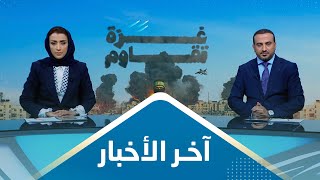 غزة تقاوم

آخر الأخبار